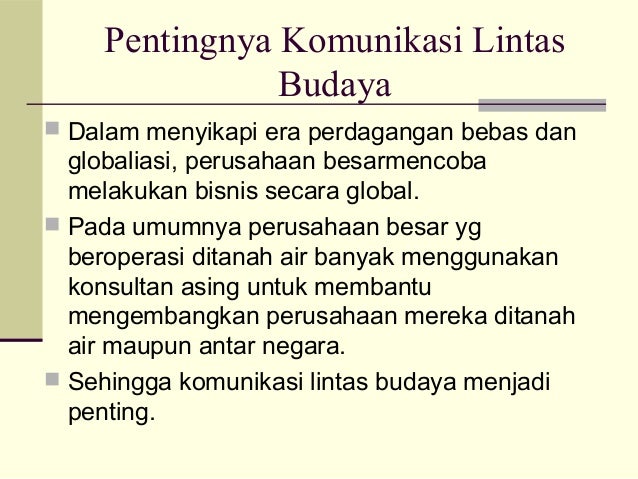 Pentingnya Komunikasi Lintas Budaya

Dalam menyikapi era perdagangan bebas dan globaliasi, perusahaan besarmencoba melakukan bisnis secara global.

Pada umumnya perusahaan besar yg beroperasi ditanah air banyak menggunakan konsultan asing untuk membantu mengembangkan perusahaan mereka ditanah air maupun antar negara.

Sehingga komunikasi lintas budaya menjadi penting.